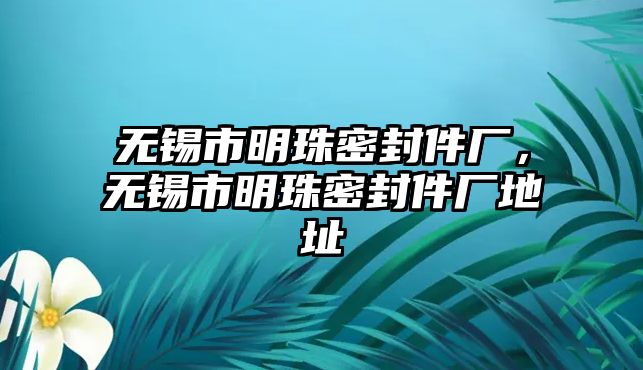 无锡市明珠密封件厂，无锡市明珠密封件厂地址